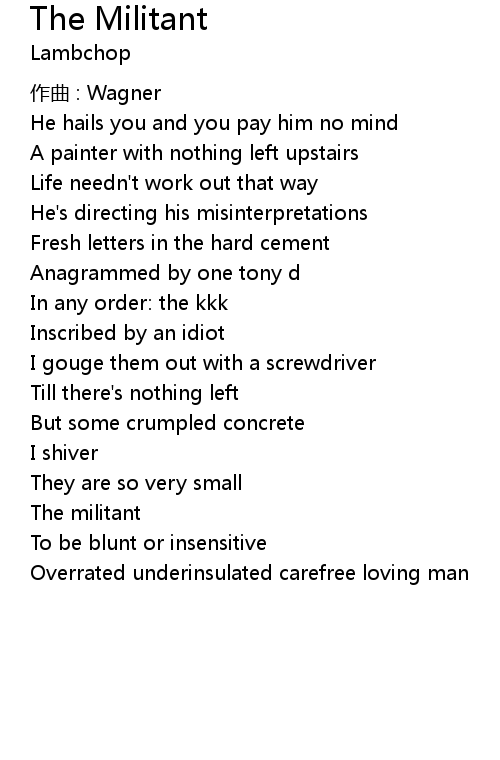 The Militant
Lambchop

作曲 : Wagner
He hails you and you pay him no mind
A painter with nothing left upstairs
Life needn't work out that way
He's directing his misinterpretations
Fresh letters in the hard cement
Anagrammed by one tony d
In any order: the kkk
Inscribed by an idiot
I gouge them out with a screwdriver
Till there's nothing left
But some crumpled concrete
I shiver
They are so very small
The militant
To be blunt or insensitive
Overrated underinsulated carefree loving man